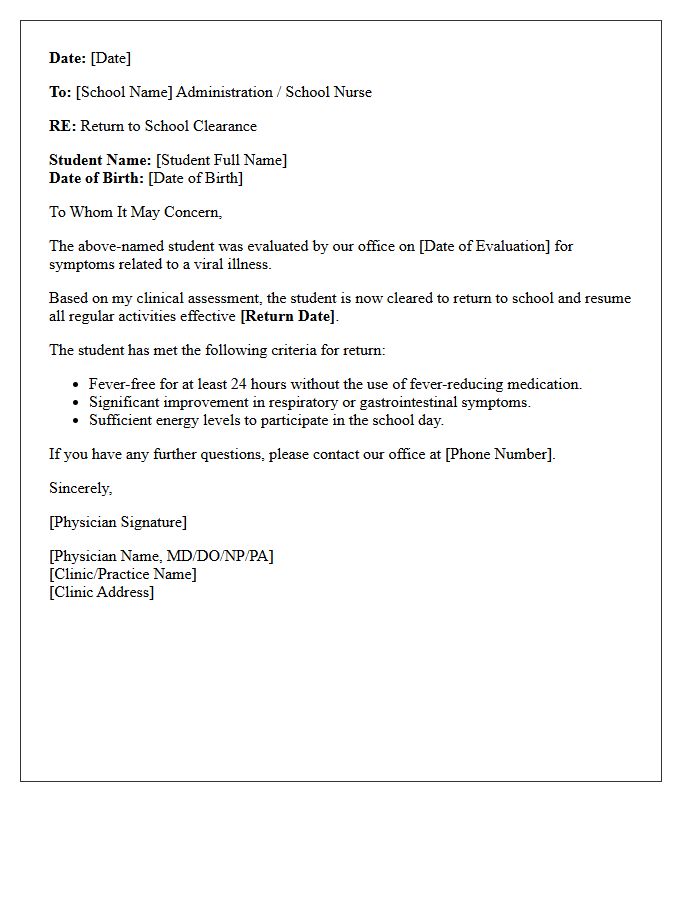 Date: [Date]

To: [School Name] Administration / School Nurse

RE: Return to School Clearance

Student Name: [Student Full Name]
Date of Birth: [Date of Birth]

To Whom It May Concern,

The above-named student was evaluated by our office on [Date of Evaluation] for symptoms related to a viral illness.

Based on my clinical assessment, the student is now cleared to return to school and resume all regular activities effective [Return Date].

The student has met the following criteria for return:

• Fever-free for at least 24 hours without the use of fever-reducing medication.
• Significant improvement in respiratory or gastrointestinal symptoms.
• Sufficient energy levels to participate in the school day.

If you have any further questions, please contact our office at [Phone Number].

Sincerely,

[Physician Signature]

[Physician Name, MD/DO/NP/PA]
[Clinic/Practice Name]
[Clinic Address]